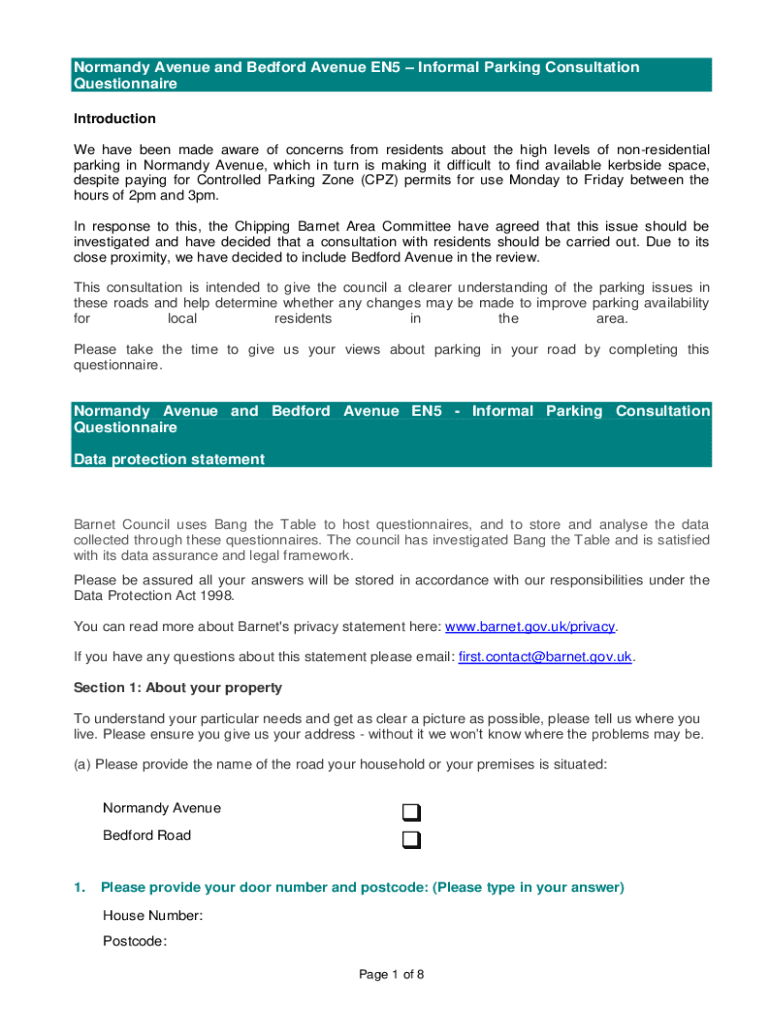 Normandy Avenue and Bedford Avenue EN5 – Informal Parking Consultation Questionnaire

Introduction

We have been made aware of concerns from residents about the high levels of non-residential parking in Normandy Avenue, which in turn is making it difficult to find available kerbside space, despite paying for Controlled Parking Zone (CPZ) permits for use Monday to Friday between the hours of 2pm and 3pm.

In response to this, the Chipping Barnet Area Committee have agreed that this issue should be investigated and have decided that a consultation with residents should be carried out. Due to its close proximity, we have decided to include Bedford Avenue in the review.

This consultation is intended to give the council a clearer understanding of the parking issues in these roads and help determine whether any changes may be made to improve parking availability for local residents in the area.

Please take the time to give us your views about parking in your road by completing this questionnaire.

Normandy Avenue and Bedford Avenue EN5 - Informal Parking Consultation Questionnaire

Data protection statement

Barnet Council uses Bang the Table to host questionnaires, and to store and analyse the data collected through these questionnaires. The council has investigated Bang the Table and is satisfied with its data assurance and legal framework.

Please be assured all your answers will be stored in accordance with our responsibilities under the Data Protection Act 1998.

You can read more about Barnet's privacy statement here: www.barnet.gov.uk/privacy.

If you have any questions about this statement please email: first.contact@barnet.gov.uk.

Section 1: About your property

To understand your particular needs and get as clear a picture as possible, please tell us where you live. Please ensure you give us your address - without it we won't know where the problems may be.

(a) Please provide the name of the road your household or your premises is situated:

Normandy Avenue ☐
Bedford Road ☐

1. Please provide your door number and postcode: (Please type in your answer)

House Number:
Postcode:

Page 1 of 8